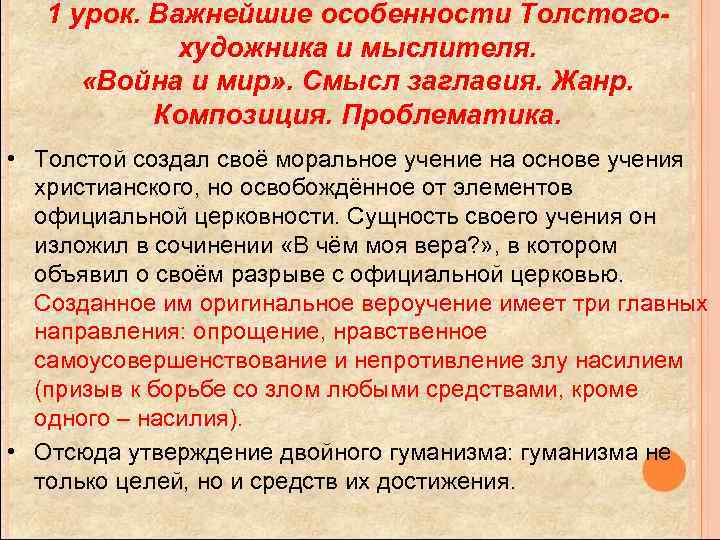 1 урок. Важнейшие особенности Толстого-художника и мыслителя.
«Война и мир». Смысл заглавия. Жанр. Композиция. Проблематика.

• Толстой создал своё моральное учение на основе учения христианского, но освобождённое от элементов официальной церковности. Сущность своего учения он изложил в сочинении «В чём моя вера?», в котором объявил о своём разрыве с официальной церковью. Созданное им оригинальное вероучение имеет три главных направления: опрощение, нравственное самоусовершенствование и непротивление злу насилием (призыв к борьбе со злом любыми средствами, кроме одного – насилия).

• Отсюда утверждение двойного гуманизма: гуманизма не только целей, но и средств их достижения.